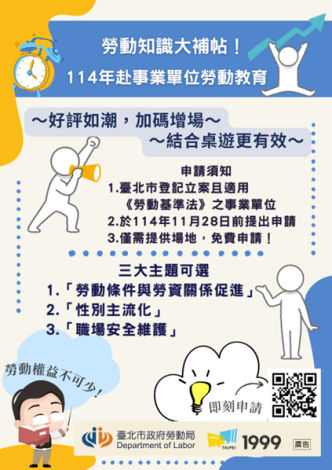 勞動知識大補帖！
114年赴事業單位勞動教育

～好評如潮，加碼增場～
～結合桌遊更有效～

申請須知
1.臺北市登記立案且適用《勞動基準法》之事業單位
2.於114年11月28日前提出申請
3.僅需提供場地，免費申請！

三大主題可選
1.「勞動條件與勞資關係促進」
2.「性別主流化」
3.「職場安全維護」

勞動權益不可少！

即刻申請

臺北市政府勞動局
Department of Labor

TAIPEI 1999

廣告